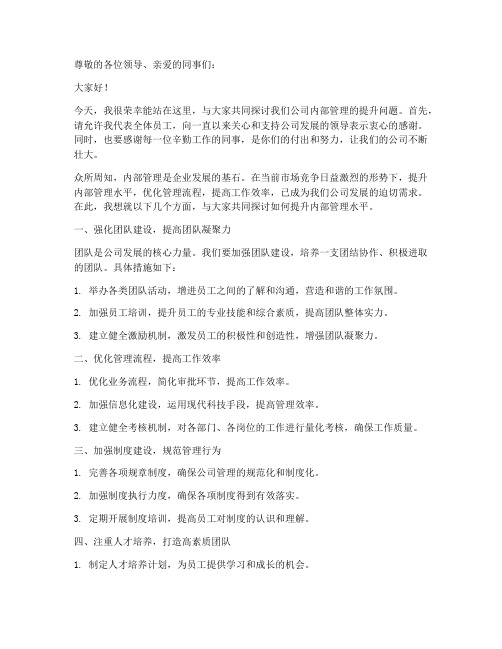 尊敬的各位领导、亲爱的同事们：

大家好！

今天，我很荣幸能站在这里，与大家共同探讨我们公司内部管理的提升问题。首先，请允许我代表全体员工，向一直以来关心和支持公司发展的领导表示衷心的感谢。同时，也要感谢每一位辛勤工作的同事，是你们的付出和努力，让我们的公司不断壮大。

众所周知，内部管理是企业发展的基石。在当前市场竞争日益激烈的形势下，提升内部管理水平，优化管理流程，提高工作效率，已成为我们公司发展的迫切需求。在此，我想就以下几个方面，与大家共同探讨如何提升内部管理水平。

一、强化团队建设，提高团队凝聚力

团队是公司发展的核心力量。我们要加强团队建设，培养一支团结协作、积极进取的团队。具体措施如下：

1. 举办各类团队活动，增进员工之间的了解和沟通，营造和谐的工作氛围。

2. 加强员工培训，提升员工的专业技能和综合素质，提高团队整体实力。

3. 建立健全激励机制，激发员工的积极性和创造性，增强团队凝聚力。

二、优化管理流程，提高工作效率

1. 优化业务流程，简化审批环节，提高工作效率。

2. 加强信息化建设，运用现代科技手段，提高管理效率。

3. 建立健全考核机制，对各部门、各岗位的工作进行量化考核，确保工作质量。

三、加强制度建设，规范管理行为

1. 完善各项规章制度，确保公司管理的规范化和制度化。

2. 加强制度执行力度，确保各项制度得到有效落实。

3. 定期开展制度培训，提高员工对制度的认识和理解。

四、注重人才培养，打造高素质团队

1. 制定人才培养计划，为员工提供学习和成长的机会。